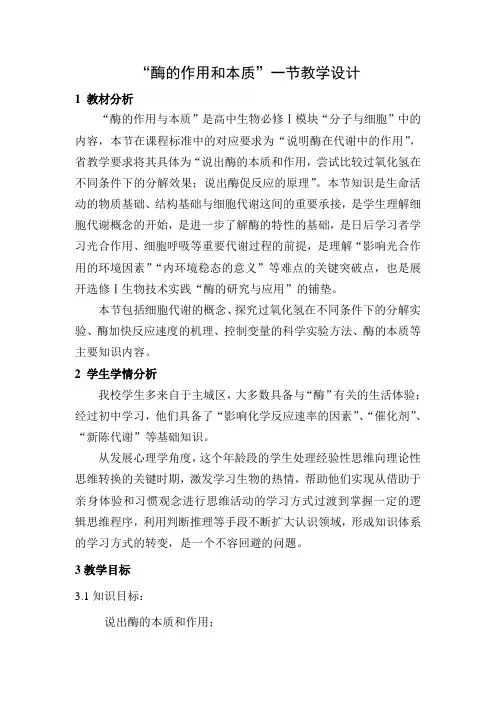 “酶的作用和本质”一节教学设计

1 教材分析

“酶的作用与本质”是高中生物必修Ⅰ模块“分子与细胞”中的内容，本节在课程标准中的对应要求为“说明酶在代谢中的作用”，省教学要求将其具体为“说出酶的本质和作用，尝试比较过氧化氢在不同条件下的分解效果；说出酶促反应的原理”。本节知识是生命活动的物质基础、结构基础与细胞代谢这间的重要承接，是学生理解细胞代谢概念的开始，是进一步了解酶的特性的基础，是日后学习者学习光合作用、细胞呼吸等重要代谢过程的前提，是理解“影响光合作用的环境因素”“内环境稳态的意义”等难点的关键突破点，也是展开选修Ⅰ生物技术实践“酶的研究与应用”的铺垫。

本节包括细胞代谢的概念、探究过氧化氢在不同条件下的分解实验、酶加快反应速度的机理、控制变量的科学实验方法、酶的本质等主要知识内容。

2 学生学情分析

我校学生多来自于主城区，大多数具备与“酶”有关的生活体验；经过初中学习，他们具备了“影响化学反应速率的因素”、“催化剂”、“新陈代谢”等基础知识。

从发展心理学角度，这个年龄段的学生处理经验性思维向理论性思维转换的关键时期，激发学习生物的热情，帮助他们实现从借助于亲身体验和习惯观念进行思维活动的学习方式过渡到掌握一定的逻辑思维程序，利用判断推理等手段不断扩大认识领域，形成知识体系的学习方式的转变，是一个不容回避的问题。

3 教学目标

3.1 知识目标：

说出酶的本质和作用；